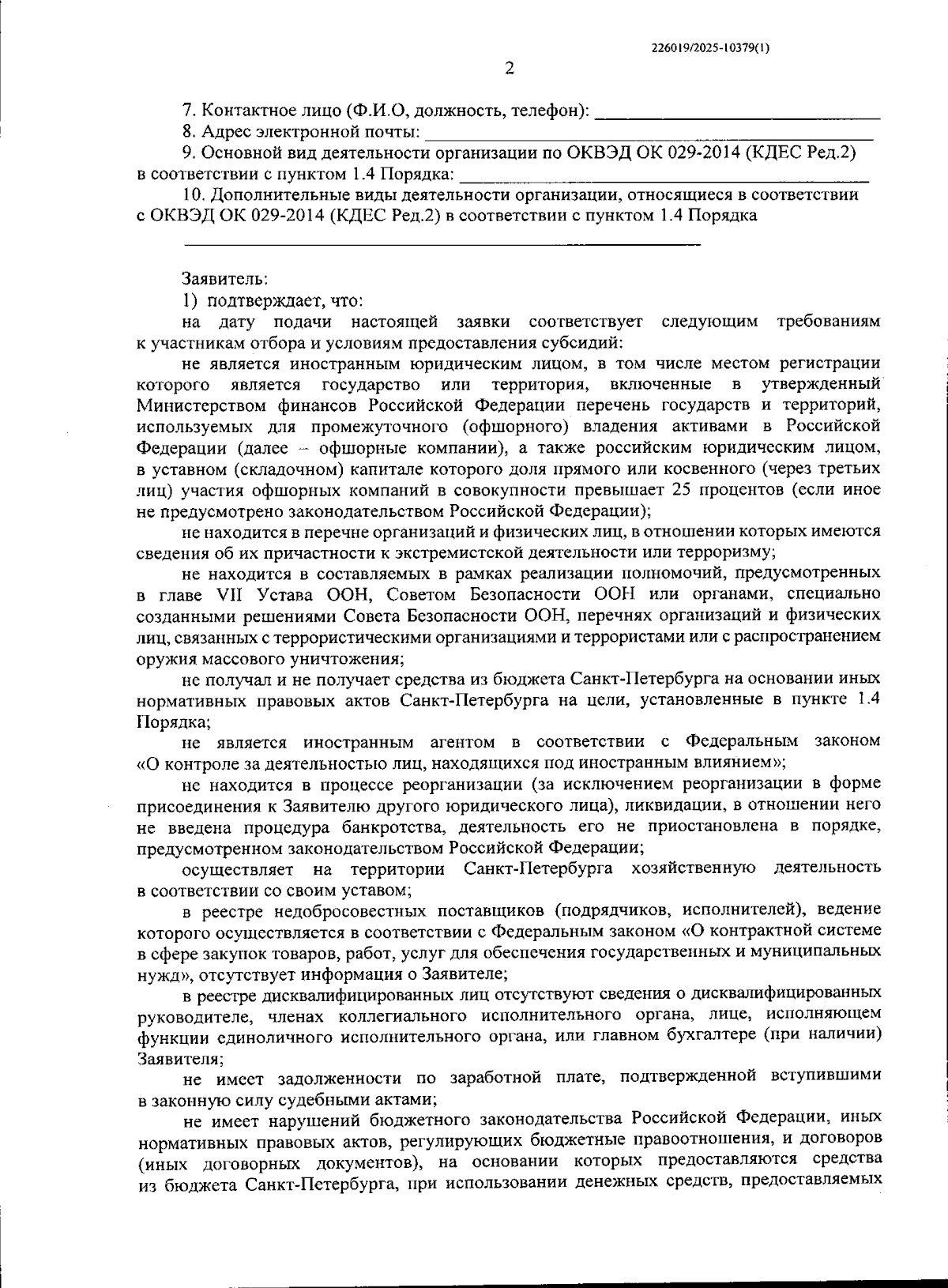 226019/2025-10379(1)

2

7. Контактное лицо (Ф.И.О, должность, телефон): ____

8. Адрес электронной почты: ____

9. Основной вид деятельности организации по ОКВЭД ОК 029-2014 (КДЕС Ред.2) в соответствии с пунктом 1.4 Порядка: ____

10. Дополнительные виды деятельности организации, относящиеся в соответствии с ОКВЭД ОК 029-2014 (КДЕС Ред.2) в соответствии с пунктом 1.4 Порядка

____

Заявитель:

1) подтверждает, что:

на дату подачи настоящей заявки соответствует следующим требованиям к участникам отбора и условиям предоставления субсидий:

не является иностранным юридическим лицом, в том числе местом регистрации которого является государство или территория, включенные в утвержденный Министерством финансов Российской Федерации перечень государств и территорий, используемых для промежуточного (офшорного) владения активами в Российской Федерации (далее – офшорные компании), а также российским юридическим лицом, в уставном (складочном) капитале которого доля прямого или косвенного (через третьих лиц) участия офшорных компаний в совокупности превышает 25 процентов (если иное не предусмотрено законодательством Российской Федерации);

не находится в перечне организаций и физических лиц, в отношении которых имеются сведения об их причастности к экстремистской деятельности или терроризму;

не находится в составляемых в рамках реализации полномочий, предусмотренных в главе VII Устава ООН, Советом Безопасности ООН или органами, специально созданными решениями Совета Безопасности ООН, перечнях организаций и физических лиц, связанных с террористическими организациями и террористами или с распространением оружия массового уничтожения;

не получал и не получает средства из бюджета Санкт-Петербурга на основании иных нормативных правовых актов Санкт-Петербурга на цели, установленные в пункте 1.4 Порядка;

не является иностранным агентом в соответствии с Федеральным законом «О контроле за деятельностью лиц, находящихся под иностранным влиянием»;

не находится в процессе реорганизации (за исключением реорганизации в форме присоединения к Заявителю другого юридического лица), ликвидации, в отношении него не введена процедура банкротства, деятельность его не приостановлена в порядке, предусмотренном законодательством Российской Федерации;

осуществляет на территории Санкт-Петербурга хозяйственную деятельность в соответствии со своим уставом;

в реестре недобросовестных поставщиков (подрядчиков, исполнителей), ведение которого осуществляется в соответствии с Федеральным законом «О контрактной системе в сфере закупок товаров, работ, услуг для обеспечения государственных и муниципальных нужд», отсутствует информация о Заявителе;

в реестре дисквалифицированных лиц отсутствуют сведения о дисквалифицированных руководителе, членах коллегиального исполнительного органа, лице, исполняющем функции единоличного исполнительного органа, или главном бухгалтере (при наличии) Заявителя;

не имеет задолженности по заработной плате, подтвержденной вступившими в законную силу судебными актами;

не имеет нарушений бюджетного законодательства Российской Федерации, иных нормативных правовых актов, регулирующих бюджетные правоотношения, и договоров (иных договорных документов), на основании которых предоставляются средства из бюджета Санкт-Петербурга, при использовании денежных средств, предоставляемых